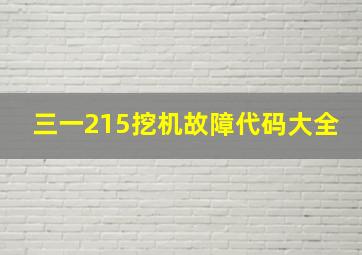 三一215挖机故障代码大全